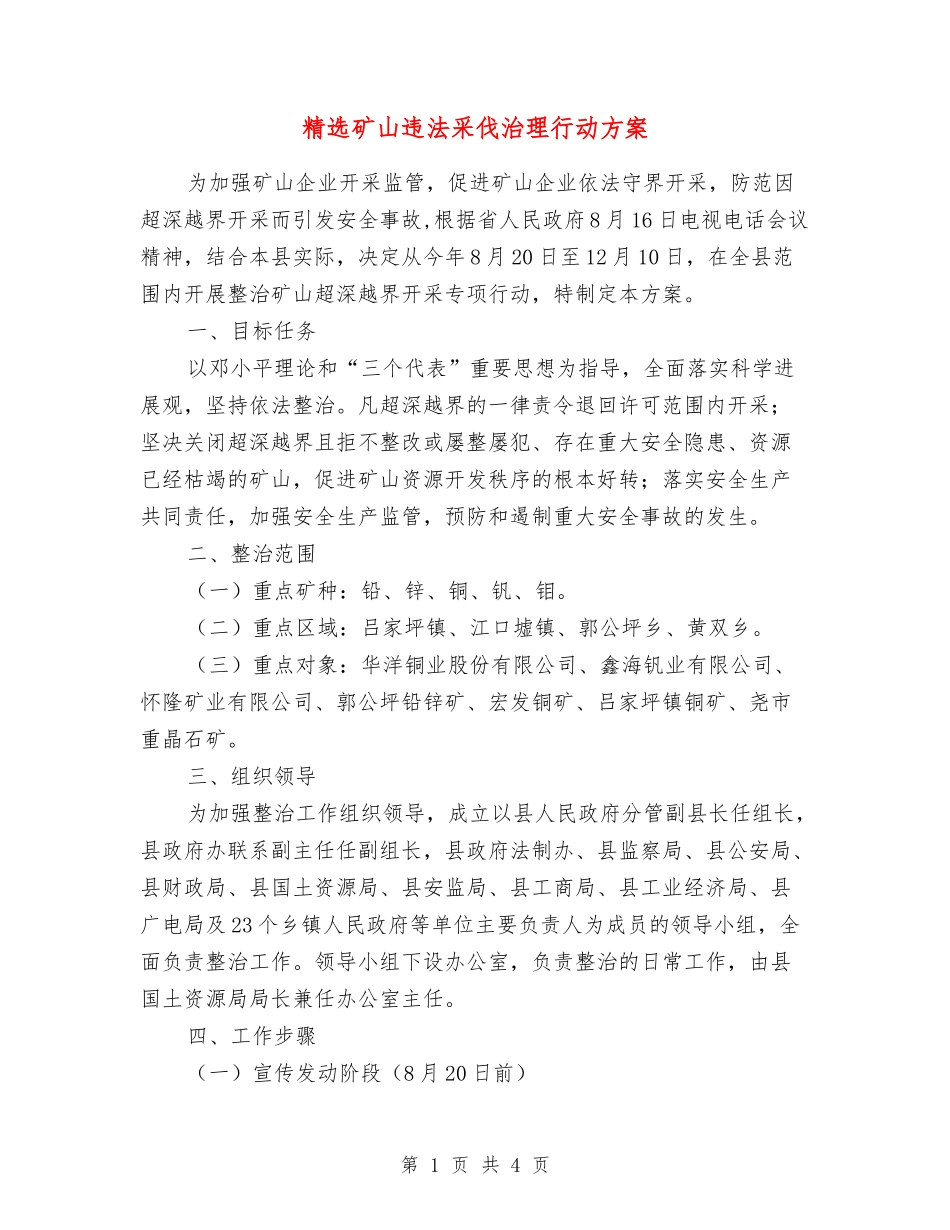 精选矿山违法采伐治理行动方案

为加强矿山企业开采监管，促进矿山企业依法守界开采，防范因超深越界开采而引发安全事故,根据省人民政府8月16日电视电话会议精神，结合本县实际，决定从今年8月20日至12月10日，在全县范围内开展整治矿山超深越界开采专项行动，特制定本方案。

一、目标任务

以邓小平理论和“三个代表”重要思想为指导，全面落实科学进展观，坚持依法整治。凡超深越界的一律责令退回许可范围内开采；坚决关闭超深越界且拒不整改或屡整屡犯、存在重大安全隐患、资源已经枯竭的矿山，促进矿山资源开发秩序的根本好转；落实安全生产共同责任，加强安全生产监管，预防和遏制重大安全事故的发生。

二、整治范围

（一）重点矿种：铅、锌、铜、钒、钼。

（二）重点区域：吕家坪镇、江口墟镇、郭公坪乡、黄双乡。

（三）重点对象：华洋铜业股份有限公司、鑫海钒业有限公司、怀隆矿业有限公司、郭公坪铅锌矿、宏发铜矿、吕家坪镇铜矿、尧市重晶石矿。

三、组织领导

为加强整治工作组织领导，成立以县人民政府分管副县长任组长，县政府办联系副主任任副组长，县政府法制办、县监察局、县公安局、县财政局、县国土资源局、县安监局、县工商局、县工业经济局、县广电局及23个乡镇人民政府等单位主要负责人为成员的领导小组，全面负责整治工作。领导小组下设办公室，负责整治的日常工作，由县国土资源局局长兼任办公室主任。

四、工作步骤

（一）宣传发动阶段（8月20日前）

第 1 页 共 4 页